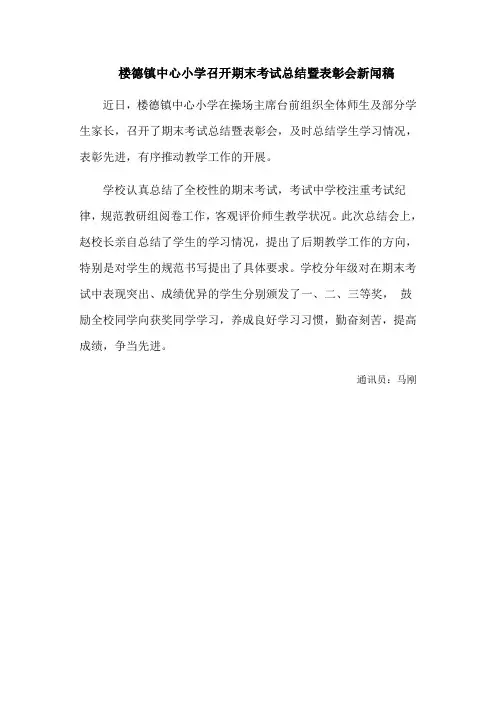 楼德镇中心小学召开期末考试总结暨表彰会新闻稿

近日，楼德镇中心小学在操场主席台前组织全体师生及部分学生家长，召开了期末考试总结暨表彰会，及时总结学生学习情况，表彰先进，有序推动教学工作的开展。

学校认真总结了全校性的期末考试，考试中学校注重考试纪律，规范教研组阅卷工作，客观评价师生教学状况。此次总结会上，赵校长亲自总结了学生的学习情况，提出了后期教学工作的方向，特别是对学生的规范书写提出了具体要求。学校分年级对在期末考试中表现突出、成绩优异的学生分别颁发了一、二、三等奖， 鼓励全校同学向获奖同学学习，养成良好学习习惯，勤奋刻苦，提高成绩，争当先进。

通讯员：马刚